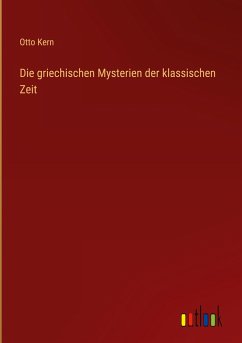 Otto Kern

Die griechischen Mysterien der klassischen Zeit

outlook